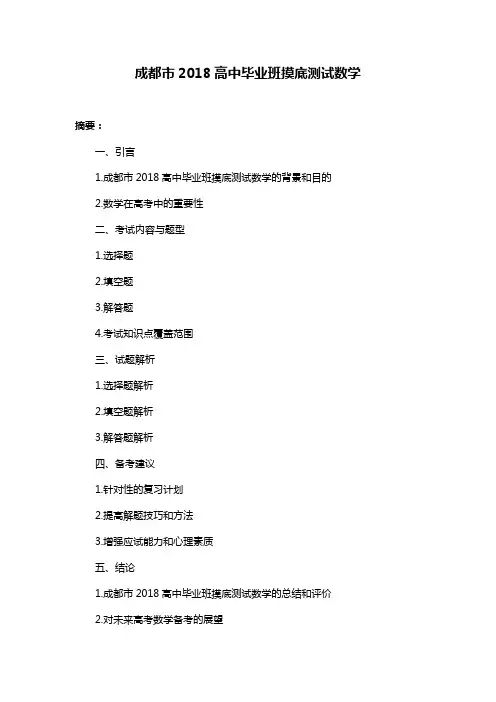 成都市 2018 高中毕业班摸底测试数学

摘要：

一、引言

1.成都市 2018 高中毕业班摸底测试数学的背景和目的

2.数学在高考中的重要性

二、考试内容与题型

1.选择题

2.填空题

3.解答题

4.考试知识点覆盖范围

三、试题解析

1.选择题解析

2.填空题解析

3.解答题解析

四、备考建议

1.针对性的复习计划

2.提高解题技巧和方法

3.增强应试能力和心理素质

五、结论

1.成都市 2018 高中毕业班摸底测试数学的总结和评价

2.对未来高考数学备考的展望